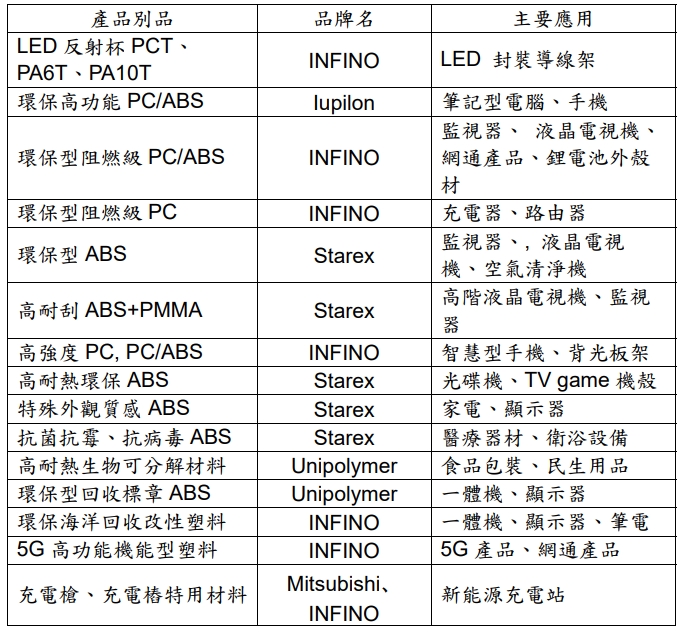 | 產品別品 | 品牌名 | 主要應用 |
|---|---|---|
| LED 反射杯 PCT、PA6T、PA10T | INFINO | LED 封裝導線架 |
| 環保高功能 PC/ABS | Iupilon | 筆記型電腦、手機 |
| 環保型阻燃級 PC/ABS | INFINO | 監視器、 液晶電視機、網通產品、鋰電池外殼材 |
| 環保型阻燃級 PC | INFINO | 充電器、路由器 |
| 環保型 ABS | Starex | 監視器、, 液晶電視機、空氣清淨機 |
| 高耐刮 ABS+PMMA | Starex | 高階液晶電視機、監視器 |
| 高強度 PC, PC/ABS | INFINO | 智慧型手機、背光板架 |
| 高耐熱環保 ABS | Starex | 光碟機、TV game 機殼 |
| 特殊外觀質感 ABS | Starex | 家電、顯示器 |
| 抗菌抗霉、抗病毒 ABS | Starex | 醫療器材、衛浴設備 |
| 高耐熱生物可分解材料 | Unipolymer | 食品包裝、民生用品 |
| 環保型回收標章 ABS | Unipolymer | 一體機、顯示器 |
| 環保海洋回收改性塑料 | INFINO | 一體機、顯示器、筆電 |
| 5G 高功能機能型塑料 | INFINO | 5G 產品、網通產品 |
| 充電槍、充電樁特用材料 | Mitsubishi、INFINO | 新能源充電站 |